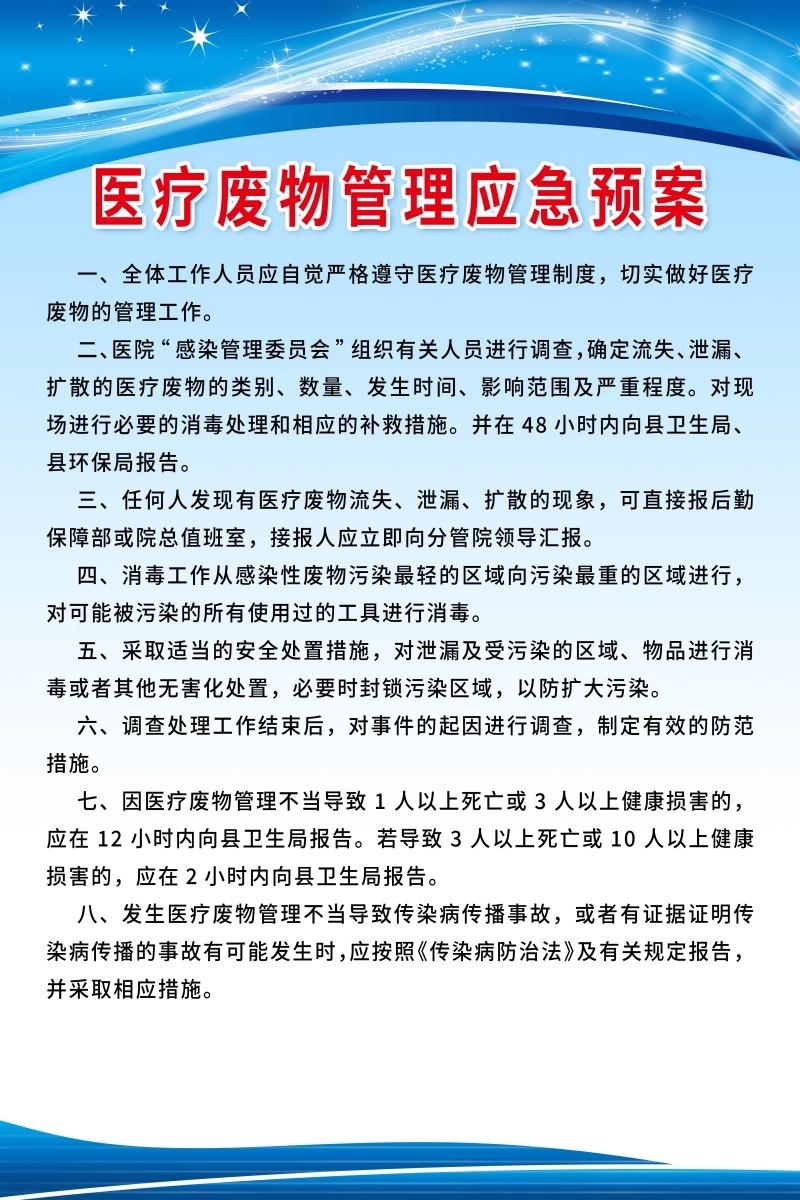 医疗废物管理应急预案

一、全体工作人员应自觉严格遵守医疗废物管理制度，切实做好医疗废物的管理工作。

二、医院“感染管理委员会”组织有关人员进行调查，确定流失、泄漏、扩散的医疗废物的类别、数量、发生时间、影响范围及严重程度。对现场进行必要的消毒处理和相应的补救措施。并在 48 小时内向县卫生局、县环保局报告。

三、任何人发现有医疗废物流失、泄漏、扩散的现象，可直接报后勤保障部或院总值班室，接报人应立即向分管院领导汇报。

四、消毒工作从感染性废物污染最轻的区域向污染最重的区域进行，对可能被污染的所有使用过的工具进行消毒。

五、采取适当的安全处置措施，对泄漏及受污染的区域、物品进行消毒或者其他无害化处置，必要时封锁污染区域，以防扩大污染。

六、调查处理工作结束后，对事件的起因进行调查，制定有效的防范措施。

七、因医疗废物管理不当导致 1 人以上死亡或 3 人以上健康损害的，应在 12 小时内向县卫生局报告。若导致 3 人以上死亡或 10 人以上健康损害的，应在 2 小时内向县卫生局报告。

八、发生医疗废物管理不当导致传染病传播事故，或者有证据证明传染病传播的事故有可能发生时，应按照《传染病防治法》及有关规定报告，并采取相应措施。